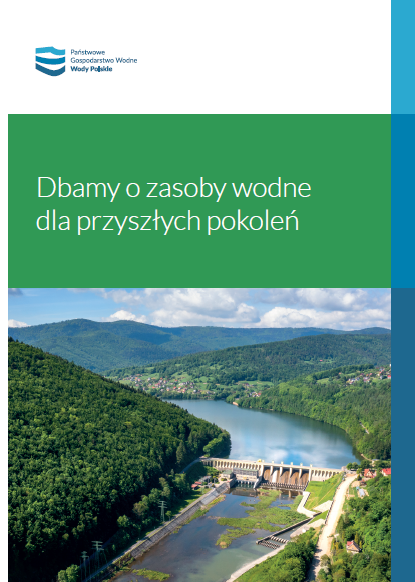 Państwowe
Gospodarstwo Wodne
Wody Polskie

Dbamy o zasoby wodne dla przyszłych pokoleń